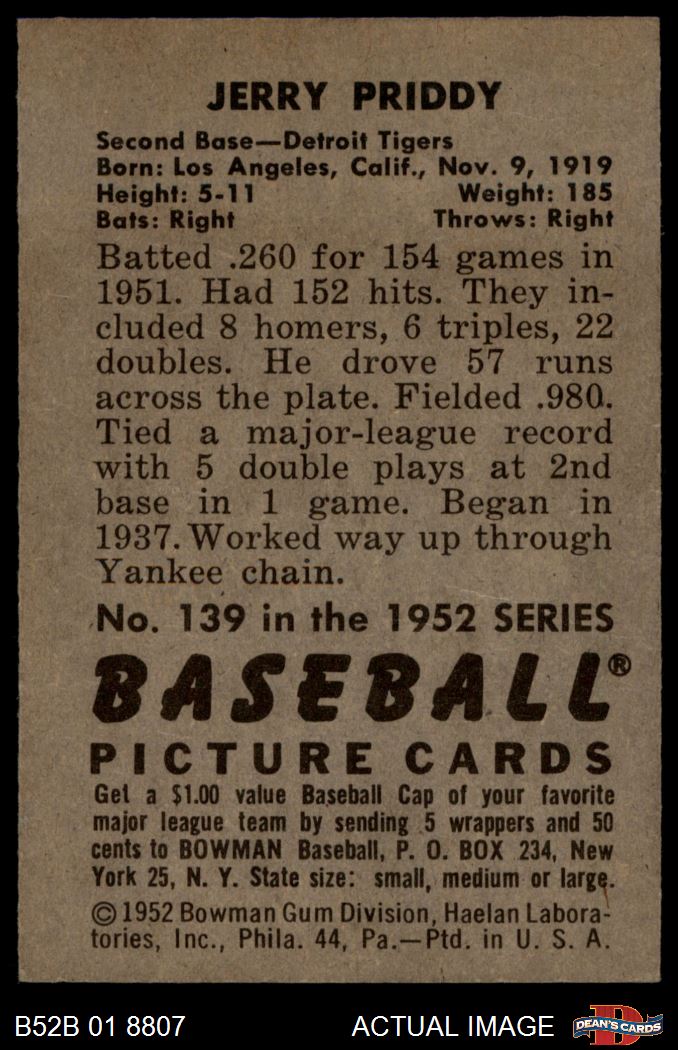 JERRY PRIDDY

Second Base—Detroit Tigers
Born: Los Angeles, Calif., Nov. 9, 1919
Height: 5-11 Weight: 185
Bats: Right Throws: Right

Batted .260 for 154 games in 1951. Had 152 hits. They included 8 homers, 6 triples, 22 doubles. He drove 57 runs across the plate. Fielded .980. Tied a major-league record with 5 double plays at 2nd base in 1 game. Began in 1937. Worked way up through Yankee chain.

No. 139 in the 1952 SERIES

BASEBALL®

PICTURE CARDS

Get a $1.00 value Baseball Cap of your favorite major league team by sending 5 wrappers and 50 cents to BOWMAN Baseball, P. O. BOX 234, New York 25, N. Y. State size: small, medium or large.

©1952 Bowman Gum Division, Haelan Laboratories, Inc., Phila. 44, Pa.—Ptd. in U. S. A.

B52B 01 8807 ACTUAL IMAGE DEAN'S CARDS